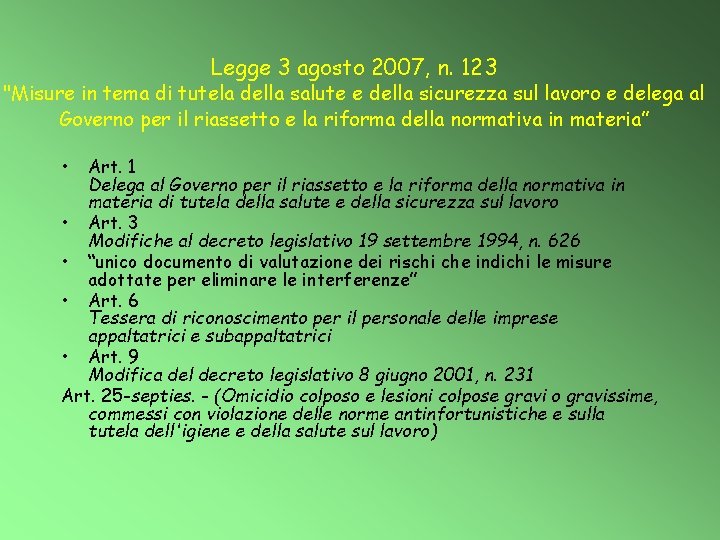 Legge 3 agosto 2007, n. 123
"Misure in tema di tutela della salute e della sicurezza sul lavoro e delega al Governo per il riassetto e la riforma della normativa in materia"

• Art. 1
Delega al Governo per il riassetto e la riforma della normativa in materia di tutela della salute e della sicurezza sul lavoro
• Art. 3
Modifiche al decreto legislativo 19 settembre 1994, n. 626
• "unico documento di valutazione dei rischi che indichi le misure adottate per eliminare le interferenze"
• Art. 6
Tessera di riconoscimento per il personale delle imprese appaltatrici e subappaltatrici
• Art. 9
Modifica del decreto legislativo 8 giugno 2001, n. 231
Art. 25-septies. - (Omicidio colposo e lesioni colpose gravi o gravissime, commessi con violazione delle norme antinfortunistiche e sulla tutela dell'igiene e della salute sul lavoro)